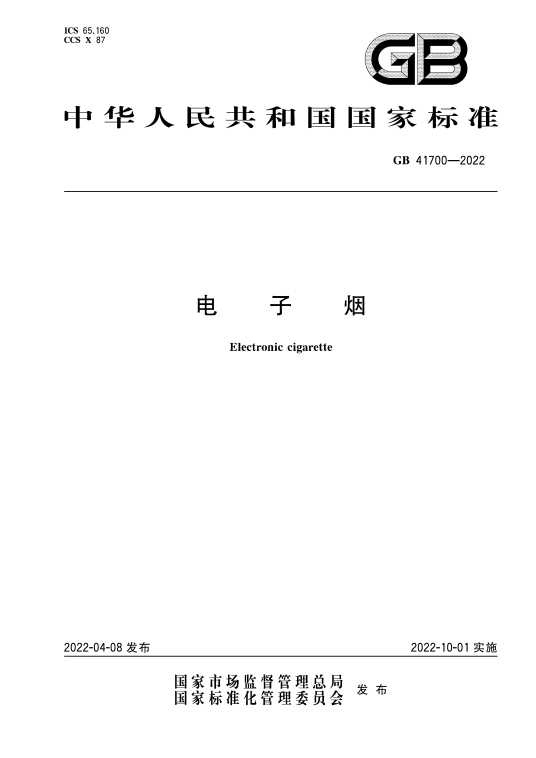 ICS 65.160
CCS X 87

GB

中华人民共和国国家标准

GB 41700—2022

电 子 烟

Electronic cigarette

2022-04-08 发布

2022-10-01 实施

国家市场监督管理总局
国家标准化管理委员会 发布